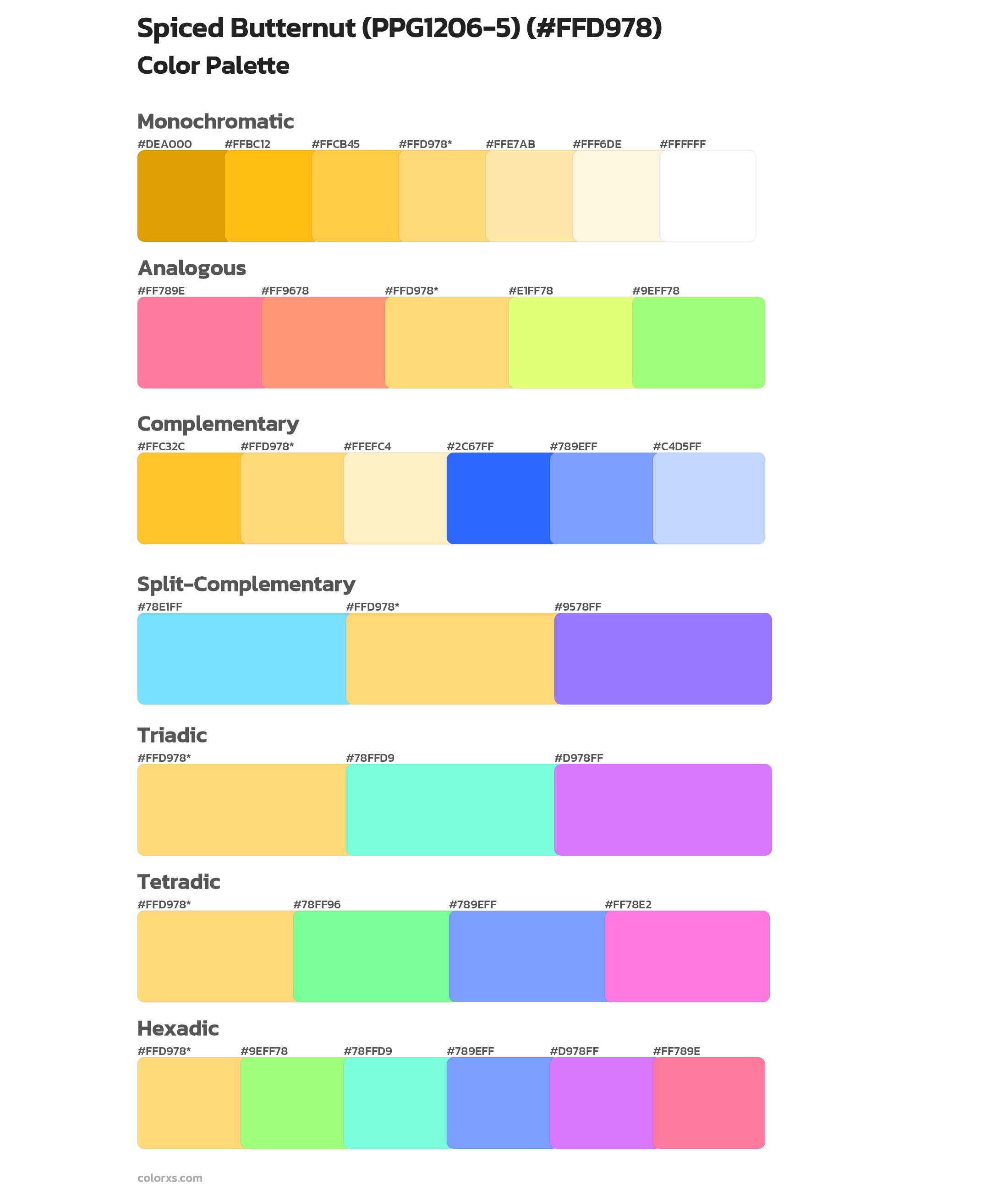 Spiced Butternut (PPG1206-5) (#FFD978)

Color Palette

Monochromatic

#DEA000 #FFBC12 #FFCB45 #FFD978* #FFE7AB #FFF6DE #FFFFFF

Analogous

#FF789E #FF9678 #FFD978* #E1FF78 #9EFF78

Complementary

#FFC32C #FFD978* #FFEFC4 #2C67FF #789EFF #C4D5FF

Split-Complementary

#78E1FF #FFD978* #9578FF

Triadic

#FFD978* #78FFD9 #D978FF

Tetradic

#FFD978* #78FF96 #789EFF #FF78E2

Hexadic

#FFD978* #9EFF78 #78FFD9 #789EFF #D978FF #FF789E

colorxs.com